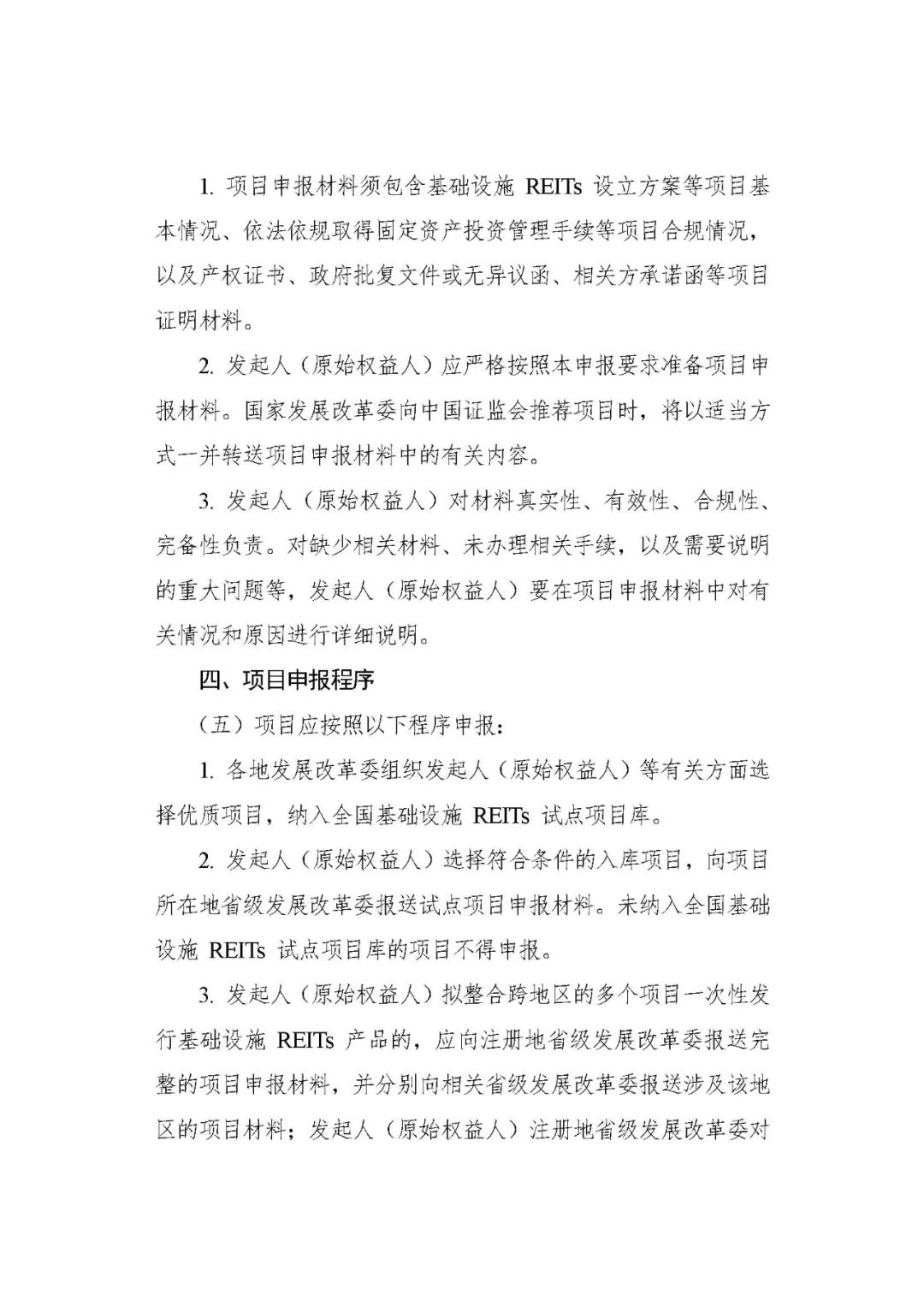 1. 项目申报材料须包含基础设施 REITs 设立方案等项目基本情况、依法依规取得固定资产投资管理手续等项目合规情况，以及产权证书、政府批复文件或无异议函、相关方承诺函等项目证明材料。

2. 发起人（原始权益人）应严格按照本申报要求准备项目申报材料。国家发展改革委向中国证监会推荐项目时，将以适当方式一并转送项目申报材料中的有关内容。

3. 发起人（原始权益人）对材料真实性、有效性、合规性、完备性负责。对缺少相关材料、未办理相关手续，以及需要说明的重大问题等，发起人（原始权益人）要在项目申报材料中对有关情况和原因进行详细说明。

四、项目申报程序

（五）项目应按照以下程序申报：

1. 各地发展改革委组织发起人（原始权益人）等有关方面选择优质项目，纳入全国基础设施 REITs 试点项目库。

2. 发起人（原始权益人）选择符合条件的入库项目，向项目所在地省级发展改革委报送试点项目申报材料。未纳入全国基础设施 REITs 试点项目库的项目不得申报。

3. 发起人（原始权益人）拟整合跨地区的多个项目一次性发行基础设施 REITs 产品的，应向注册地省级发展改革委报送完整的项目申报材料，并分别向相关省级发展改革委报送涉及该地区的项目材料；发起人（原始权益人）注册地省级发展改革委对